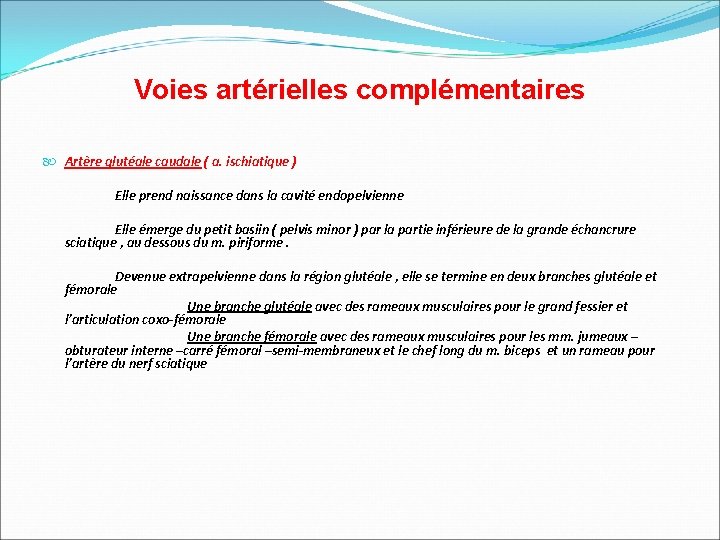 Voies artérielles complémentaires

Artère glutéale caudale ( a. ischiatique )

Elle prend naissance dans la cavité endopelvienne

Elle émerge du petit basiin ( pelvis minor ) par la partie inférieure de la grande échancrure sciatique , au dessous du m. piriforme .

Devenue extrapelvienne dans la région glutéale , elle se termine en deux branches glutéale et fémorale

Une branche glutéale avec des rameaux musculaires pour le grand fessier et l'articulation coxo-fémorale

Une branche fémorale avec des rameaux musculaires pour les mm. jumeaux – obturateur interne –carré fémoral –semi-membraneux et le chef long du m. biceps et un rameau pour l'artère du nerf sciatique